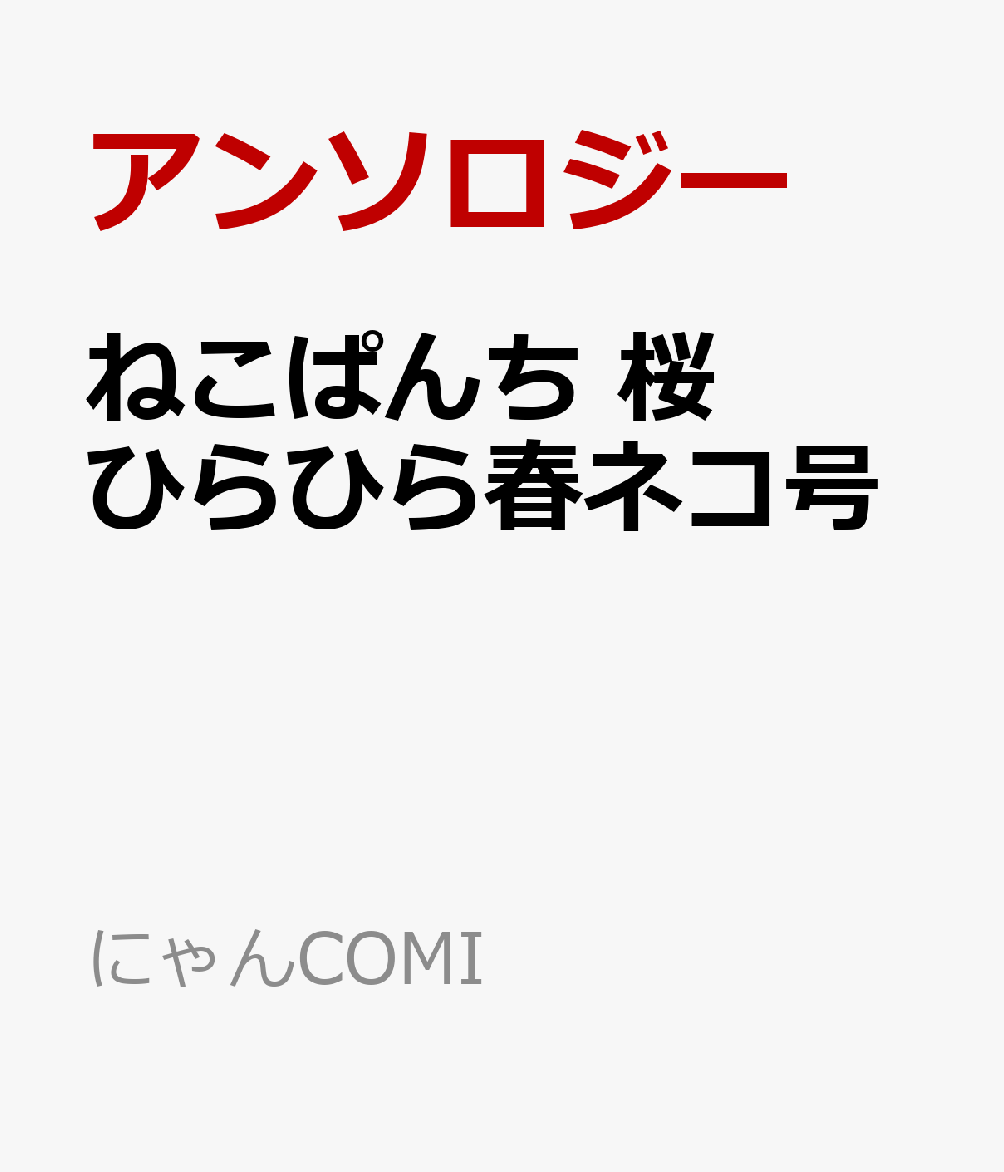 アンソロジー

ねこぱんち 桜ひらひら春ネコ号

にゃんCOMI